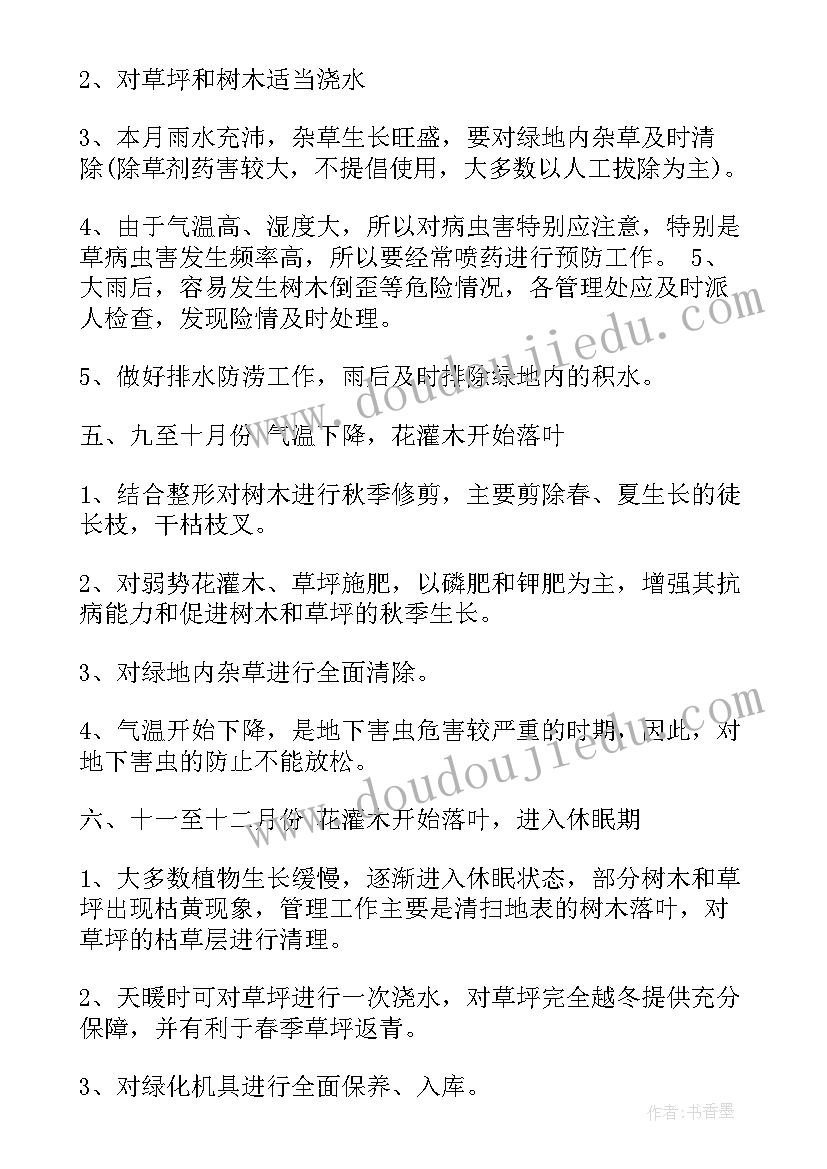 2、对草坪和树木适当浇水

3、本月雨水充沛，杂草生长旺盛，要对绿地内杂草及时清除(除草剂药害较大，不提倡使用，大多数以人工拔除为主)。

4、由于气温高、湿度大，所以对病虫害特别应注意，特别是草病虫害发生频率高，所以要经常喷药进行预防工作。 5、大雨后，容易发生树木倒歪等危险情况，各管理处应及时派人检查，发现险情及时处理。

5、做好排水防涝工作，雨后及时排除绿地内的积水。

五、九至十月份 气温下降，花灌木开始落叶

1、结合整形对树木进行秋季修剪，主要剪除春、夏生长的徒长枝，干枯枝叉。

2、对弱势花灌木、草坪施肥，以磷肥和钾肥为主，增强其抗病能力和促进树木和草坪的秋季生长。

3、对绿地内杂草进行全面清除。

4、气温开始下降，是地下害虫危害较严重的时期，因此，对地下害虫的防止不能放松。

六、十一至十二月份 花灌木开始落叶，进入休眠期

1、大多数植物生长缓慢，逐渐进入休眠状态，部分树木和草坪出现枯黄现象，管理工作主要是清扫地表的树木落叶，对草坪的枯草层进行清理。

2、天暖时可对草坪进行一次浇水，对草坪完全越冬提供充分保障，并有利于春季草坪返青。

3、对绿化机具进行全面保养、入库。

www.doudoujiedu.com

www.doudoujiedu.com

作者:书香墨